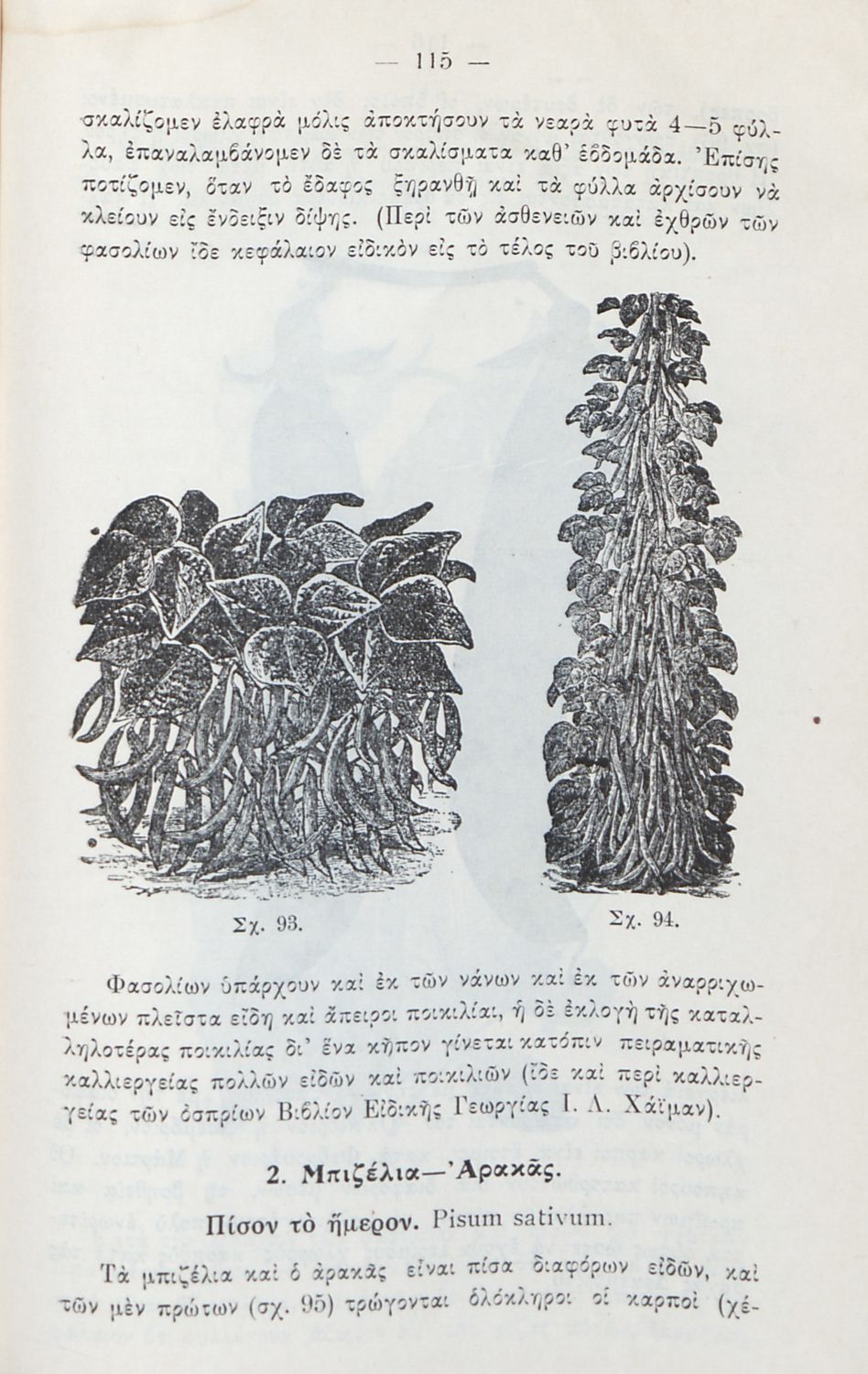 — 115 —

σκαλίζομεν ἐλαφρὰ μόλις ἀποκτήσουν τὰ νεαρὰ φυτὰ 4—5 φύλλα, ἐπαναλαμβάνομεν δὲ τὰ σκαλίσματα καθ' ἑβδομάδα. Ἐπίσης ποτίζομεν, ὅταν τὸ ἔδαφος ξηρανθῇ καὶ τὰ φύλλα ἀρχίσουν νὰ κλείουν εἰς ἔνδειξιν δίψης. (Περὶ τῶν ἀσθενειῶν καὶ ἐχθρῶν τῶν φασολίων ἴδε κεφάλαιον εἰδικὸν εἰς τὸ τέλος τοῦ βιβλίου).

Σχ. 93.

Σχ. 94.

Φασολίων ὑπάρχουν καὶ ἐκ τῶν νάνων καὶ ἐκ τῶν ἀναρριχωμένων πλεῖστα εἴδη καὶ ἄπειροι ποικιλίαι, ἡ δὲ ἐκλογὴ τῆς καταλληλοτέρας ποικιλίας δι' ἕνα κῆπον γίνεται κατόπιν πειραματικῆς καλλιεργείας πολλῶν εἰδῶν καὶ ποικιλιῶν (ἴδε καὶ περὶ καλλιεργείας τῶν ὀσπρίων Βιβλίον Εἰδικῆς Γεωργίας Ι. Λ. Χάϊμαν).

2. Μπιζέλια—Ἀρακᾶς.

Πίσον τὸ ἥμερον. Pisum sativum.

Τὰ μπιζέλια καὶ ὁ ἀρακᾶς εἶναι πίσα διαφόρων εἰδῶν, καὶ τῶν μὲν πρώτων (σχ. 95) τρώγονται ὁλόκληροι οἱ καρποὶ (χέ-